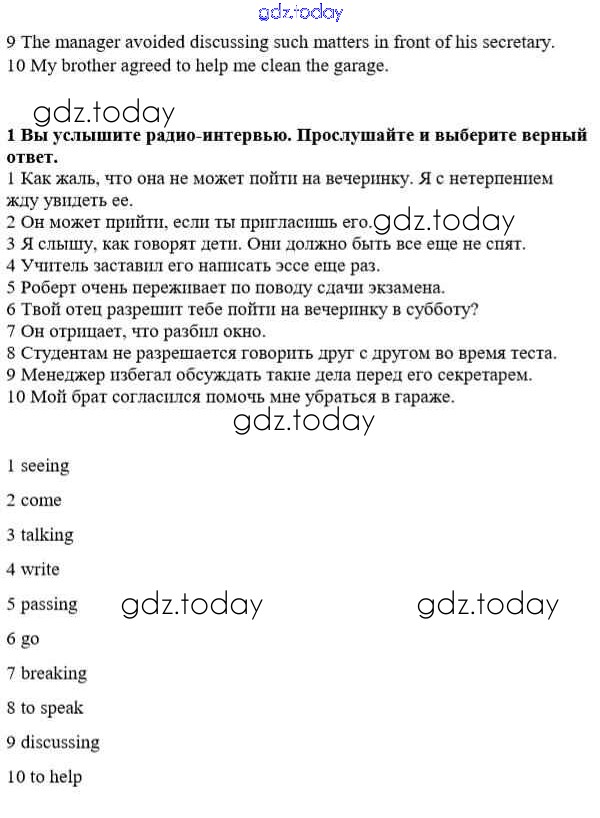 9 The manager avoided discussing such matters in front of his secretary.
10 My brother agreed to help me clean the garage.

1 Вы услышите радио-интервью. Прослушайте и выберите верный ответ.
1 Как жаль, что она не может пойти на вечеринку. Я с нетерпением жду увидеть ее.
2 Он может прийти, если ты пригласишь его.
3 Я слышу, как говорят дети. Они должно быть все еще не спят.
4 Учитель заставил его написать эссе еще раз.
5 Роберт очень переживает по поводу сдачи экзамена.
6 Твой отец разрешит тебе пойти на вечеринку в субботу?
7 Он отрицает, что разбил окно.
8 Студентам не разрешается говорить друг с другом во время теста.
9 Менеджер избегал обсуждать такие дела перед его секретарем.
10 Мой брат согласился помочь мне убраться в гараже.

1 seeing
2 come
3 talking
4 write
5 passing
6 go
7 breaking
8 to speak
9 discussing
10 to help

gdz.today